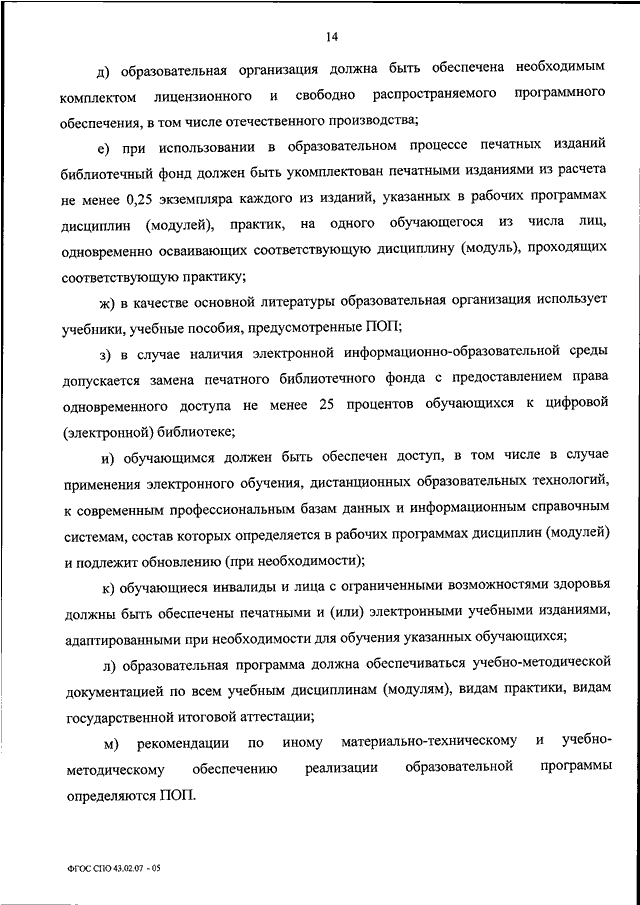 14

д) образовательная организация должна быть обеспечена необходимым комплектом лицензионного и свободно распространяемого программного обеспечения, в том числе отечественного производства;

е) при использовании в образовательном процессе печатных изданий библиотечный фонд должен быть укомплектован печатными изданиями из расчета не менее 0,25 экземпляра каждого из изданий, указанных в рабочих программах дисциплин (модулей), практик, на одного обучающегося из числа лиц, одновременно осваивающих соответствующую дисциплину (модуль), проходящих соответствующую практику;

ж) в качестве основной литературы образовательная организация использует учебники, учебные пособия, предусмотренные ПОП;

з) в случае наличия электронной информационно-образовательной среды допускается замена печатного библиотечного фонда с предоставлением права одновременного доступа не менее 25 процентов обучающихся к цифровой (электронной) библиотеке;

и) обучающимся должен быть обеспечен доступ, в том числе в случае применения электронного обучения, дистанционных образовательных технологий, к современным профессиональным базам данных и информационным справочным системам, состав которых определяется в рабочих программах дисциплин (модулей) и подлежит обновлению (при необходимости);

к) обучающиеся инвалиды и лица с ограниченными возможностями здоровья должны быть обеспечены печатными и (или) электронными учебными изданиями, адаптированными при необходимости для обучения указанных обучающихся;

л) образовательная программа должна обеспечиваться учебно-методической документацией по всем учебным дисциплинам (модулям), видам практики, видам государственной итоговой аттестации;

м) рекомендации по иному материально-техническому и учебно-методическому обеспечению реализации образовательной программы определяются ПОП.

ФГОС СПО 43.02.07 - 05